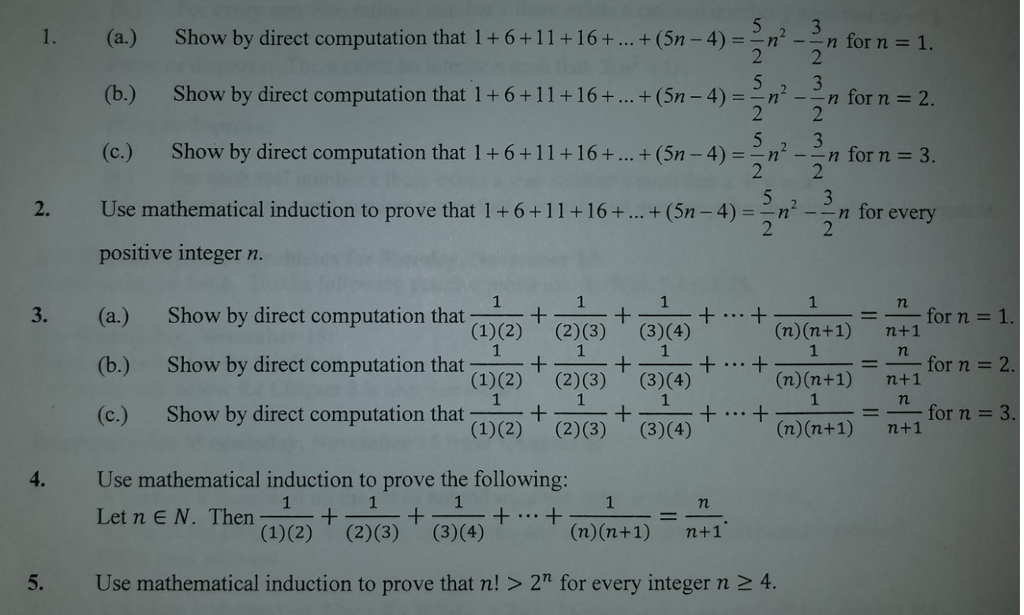 1. (a.) Show by direct computation that $1+6+11+16+...+(5n-4)=\frac{5}{2}n^2-\frac{3}{2}n$ for $n = 1$.

(b.) Show by direct computation that $1+6+11+16+...+(5n-4)=\frac{5}{2}n^2-\frac{3}{2}n$ for $n = 2$.

(c.) Show by direct computation that $1+6+11+16+...+(5n-4)=\frac{5}{2}n^2-\frac{3}{2}n$ for $n = 3$.

2. Use mathematical induction to prove that $1+6+11+16+...+(5n-4)=\frac{5}{2}n^2-\frac{3}{2}n$ for every positive integer $n$.

3. (a.) Show by direct computation that $\frac{1}{(1)(2)}+\frac{1}{(2)(3)}+\frac{1}{(3)(4)}+\cdots+\frac{1}{(n)(n+1)}=\frac{n}{n+1}$ for $n = 1$.

(b.) Show by direct computation that $\frac{1}{(1)(2)}+\frac{1}{(2)(3)}+\frac{1}{(3)(4)}+\cdots+\frac{1}{(n)(n+1)}=\frac{n}{n+1}$ for $n = 2$.

(c.) Show by direct computation that $\frac{1}{(1)(2)}+\frac{1}{(2)(3)}+\frac{1}{(3)(4)}+\cdots+\frac{1}{(n)(n+1)}=\frac{n}{n+1}$ for $n = 3$.

4. Use mathematical induction to prove the following:
Let $n \in N$. Then $\frac{1}{(1)(2)}+\frac{1}{(2)(3)}+\frac{1}{(3)(4)}+\cdots+\frac{1}{(n)(n+1)}=\frac{n}{n+1}$.

5. Use mathematical induction to prove that $n! > 2^n$ for every integer $n \geq 4$.